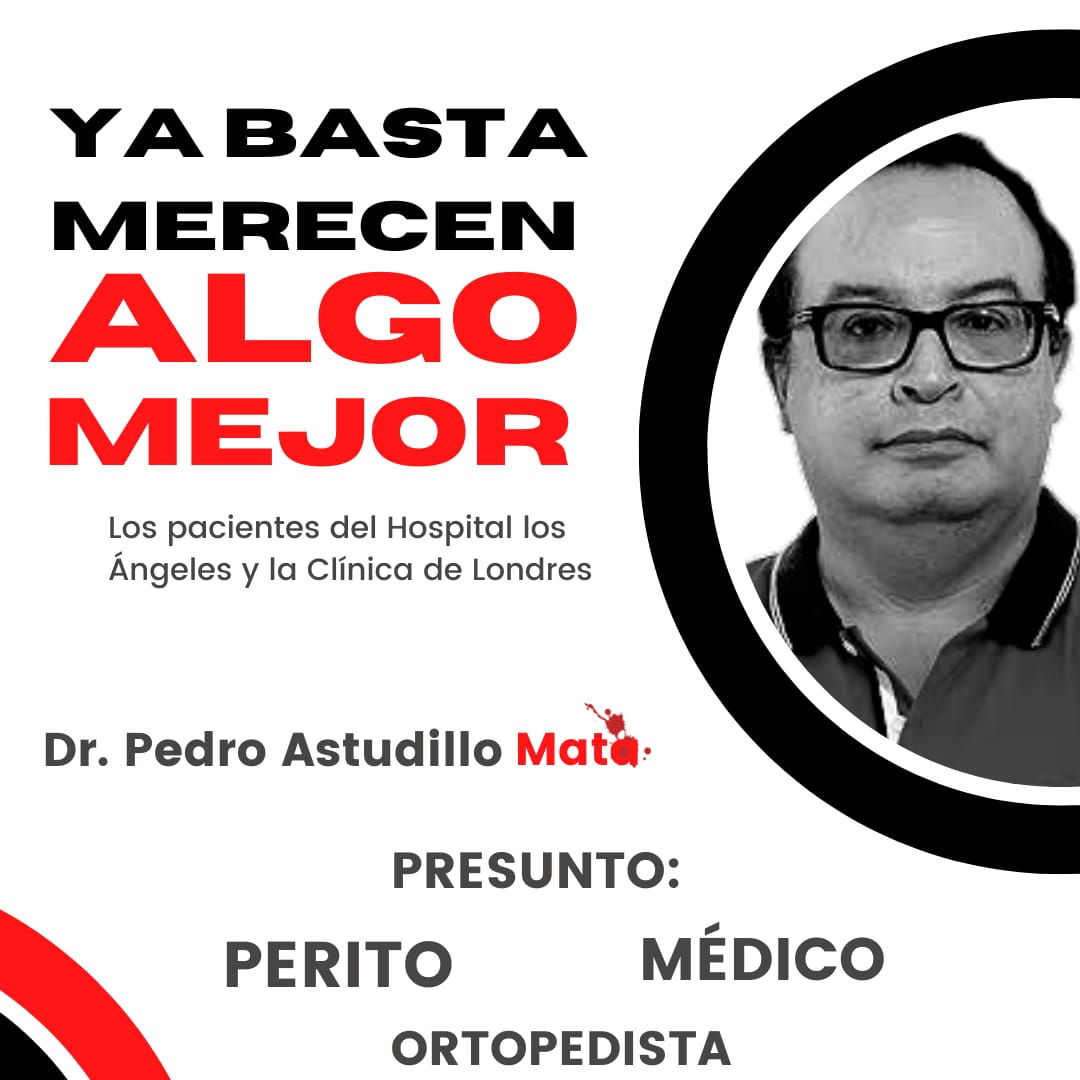 YA BASTA
MERECEN
ALGO
MEJOR

Los pacientes del Hospital los Ángeles y la Clínica de Londres

Dr. Pedro Astudillo Mata

PRESUNTO:

PERITO

MÉDICO

ORTOPEDISTA